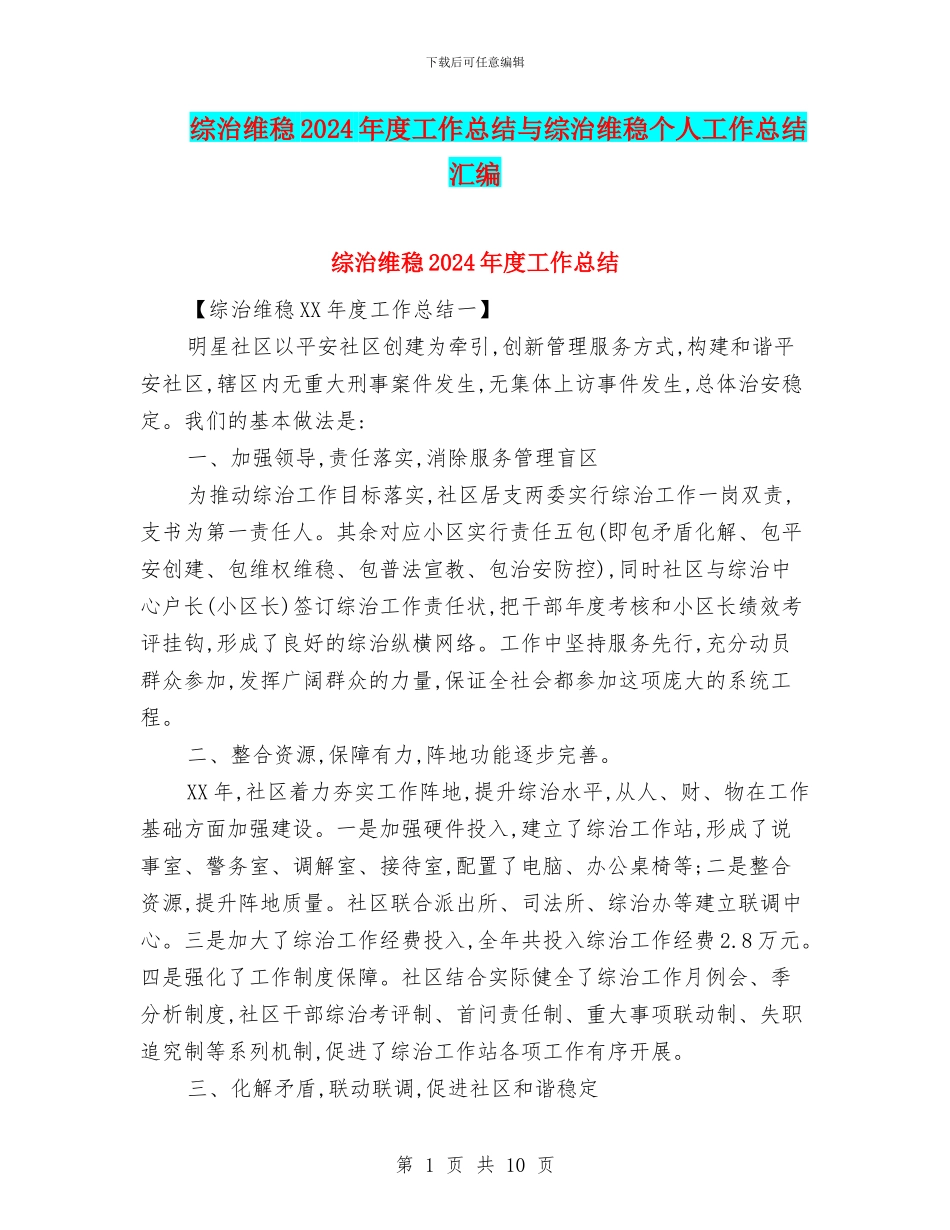 下载后可任意编辑

综治维稳2024年度工作总结与综治维稳个人工作总结汇编

综治维稳2024年度工作总结

【综治维稳XX年度工作总结一】

明星社区以平安社区创建为牵引,创新管理服务方式,构建和谐平安社区,辖区内无重大刑事案件发生,无集体上访事件发生,总体治安稳定。我们的基本做法是:

一、加强领导,责任落实,消除服务管理盲区

为推动综治工作目标落实,社区居支两委实行综治工作一岗双责,支书为第一责任人。其余对应小区实行责任五包(即包矛盾化解、包平安创建、包维权维稳、包普法宣教、包治安防控),同时社区与综治中心户长(小区长)签订综治工作责任状,把干部年度考核和小区长绩效考评挂钩,形成了良好的综治纵横网络。工作中坚持服务先行,充分动员群众参加,发挥广阔群众的力量,保证全社会都参加这项庞大的系统工程。

二、整合资源,保障有力,阵地功能逐步完善。

XX年,社区着力夯实工作阵地,提升综治水平,从人、财、物在工作基础方面加强建设。一是加强硬件投入,建立了综治工作站,形成了说事室、警务室、调解室、接待室,配置了电脑、办公桌椅等;二是整合资源,提升阵地质量。社区联合派出所、司法所、综治办等建立联调中心。三是加大了综治工作经费投入,全年共投入综治工作经费2.8万元。四是强化了工作制度保障。社区结合实际健全了综治工作月例会、季分析制度,社区干部综治考评制、首问责任制、重大事项联动制、失职追究制等系列机制,促进了综治工作站各项工作有序开展。

三、化解矛盾,联动联调,促进社区和谐稳定

第 1 页 共 10 页